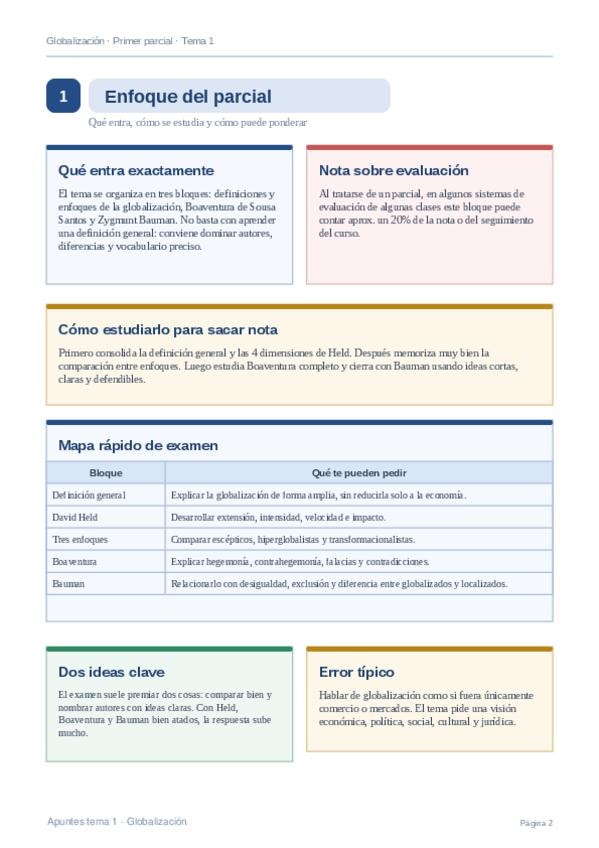 Globalización · Primer parcial · Tema 1

1

Enfoque del parcial

Qué entra, cómo se estudia y cómo puede ponderar

Qué entra exactamente

El tema se organiza en tres bloques: definiciones y enfoques de la globalización, Boaventura de Sousa Santos y Zygmunt Bauman. No basta con aprender una definición general: conviene dominar autores, diferencias y vocabulario preciso.

Nota sobre evaluación

Al tratarse de un parcial, en algunos sistemas de evaluación de algunas clases este bloque puede contar aprox. un 20% de la nota o del seguimiento del curso.

Cómo estudiarlo para sacar nota

Primero consolida la definición general y las 4 dimensiones de Held. Después memoriza muy bien la comparación entre enfoques. Luego estudia Boaventura completo y cierra con Bauman usando ideas cortas, claras y defendibles.

Mapa rápido de examen

| Bloque | Qué te pueden pedir |
|---|---|
| Definición general | Explicar la globalización de forma amplia, sin reducirla solo a la economía. |
| David Held | Desarrollar extensión, intensidad, velocidad e impacto. |
| Tres enfoques | Comparar escépticos, hiperglobalistas y transformacionalistas. |
| Boaventura | Explicar hegemonía, contrahegemonía, falacias y contradicciones. |
| Bauman | Relacionarlo con desigualdad, exclusión y diferencia entre globalizados y localizados. |

Dos ideas clave

El examen suele premiar dos cosas: comparar bien y nombrar autores con ideas claras. Con Held, Boaventura y Bauman bien atados, la respuesta sube mucho.

Error típico

Hablar de globalización como si fuera únicamente comercio o mercados. El tema pide una visión económica, política, social, cultural y jurídica.

Apuntes tema 1 · Globalización

Página 2